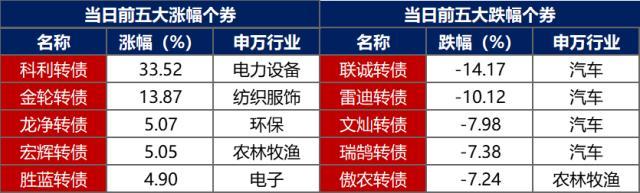 当日前五大涨幅个券

| 名称 | 涨幅（%） | 申万行业 |
|---|---|---|
| 科利转债 | 33.52 | 电力设备 |
| 金轮转债 | 13.87 | 纺织服饰 |
| 龙净转债 | 5.07 | 环保 |
| 宏辉转债 | 5.05 | 农林牧渔 |
| 胜蓝转债 | 4.90 | 电子 |

当日前五大跌幅个券

| 名称 | 跌幅（%） | 申万行业 |
|---|---|---|
| 联诚转债 | -14.17 | 汽车 |
| 雷迪转债 | -10.12 | 汽车 |
| 文灿转债 | -7.98 | 汽车 |
| 瑞鹄转债 | -7.38 | 汽车 |
| 傲农转债 | -7.24 | 农林牧渔 |